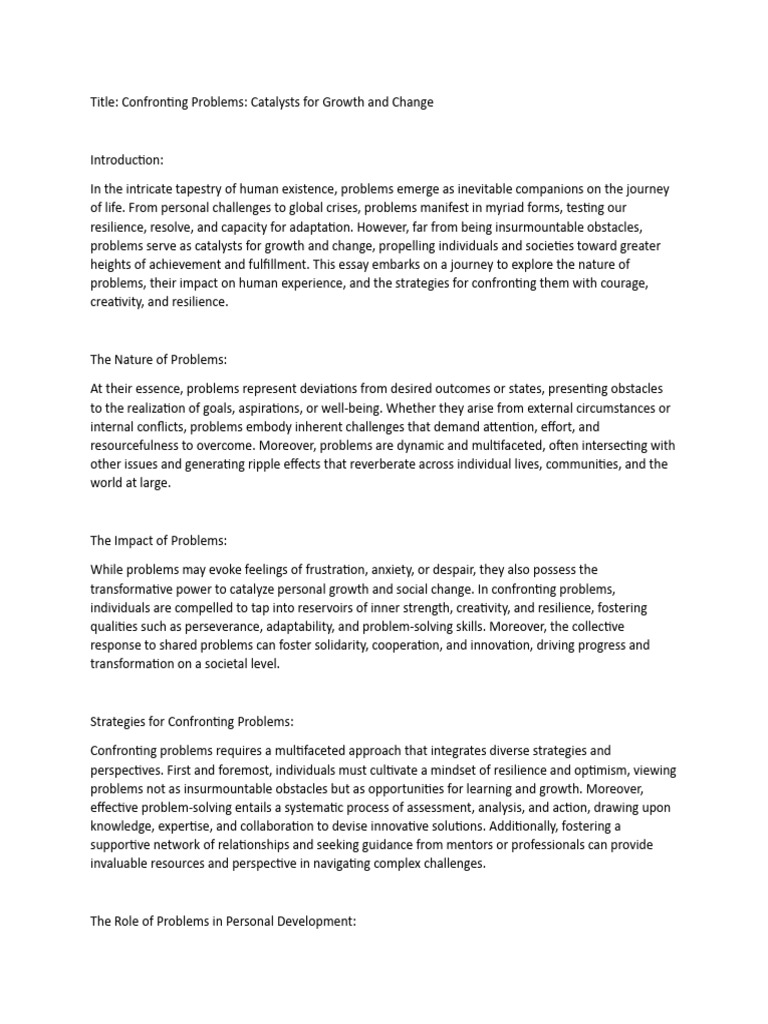 Title: Confronting Problems: Catalysts for Growth and Change

Introduction:

In the intricate tapestry of human existence, problems emerge as inevitable companions on the journey of life. From personal challenges to global crises, problems manifest in myriad forms, testing our resilience, resolve, and capacity for adaptation. However, far from being insurmountable obstacles, problems serve as catalysts for growth and change, propelling individuals and societies toward greater heights of achievement and fulfillment. This essay embarks on a journey to explore the nature of problems, their impact on human experience, and the strategies for confronting them with courage, creativity, and resilience.

The Nature of Problems:

At their essence, problems represent deviations from desired outcomes or states, presenting obstacles to the realization of goals, aspirations, or well-being. Whether they arise from external circumstances or internal conflicts, problems embody inherent challenges that demand attention, effort, and resourcefulness to overcome. Moreover, problems are dynamic and multifaceted, often intersecting with other issues and generating ripple effects that reverberate across individual lives, communities, and the world at large.

The Impact of Problems:

While problems may evoke feelings of frustration, anxiety, or despair, they also possess the transformative power to catalyze personal growth and social change. In confronting problems, individuals are compelled to tap into reservoirs of inner strength, creativity, and resilience, fostering qualities such as perseverance, adaptability, and problem-solving skills. Moreover, the collective response to shared problems can foster solidarity, cooperation, and innovation, driving progress and transformation on a societal level.

Strategies for Confronting Problems:

Confronting problems requires a multifaceted approach that integrates diverse strategies and perspectives. First and foremost, individuals must cultivate a mindset of resilience and optimism, viewing problems not as insurmountable obstacles but as opportunities for learning and growth. Moreover, effective problem-solving entails a systematic process of assessment, analysis, and action, drawing upon knowledge, expertise, and collaboration to devise innovative solutions. Additionally, fostering a supportive network of relationships and seeking guidance from mentors or professionals can provide invaluable resources and perspective in navigating complex challenges.

The Role of Problems in Personal Development: